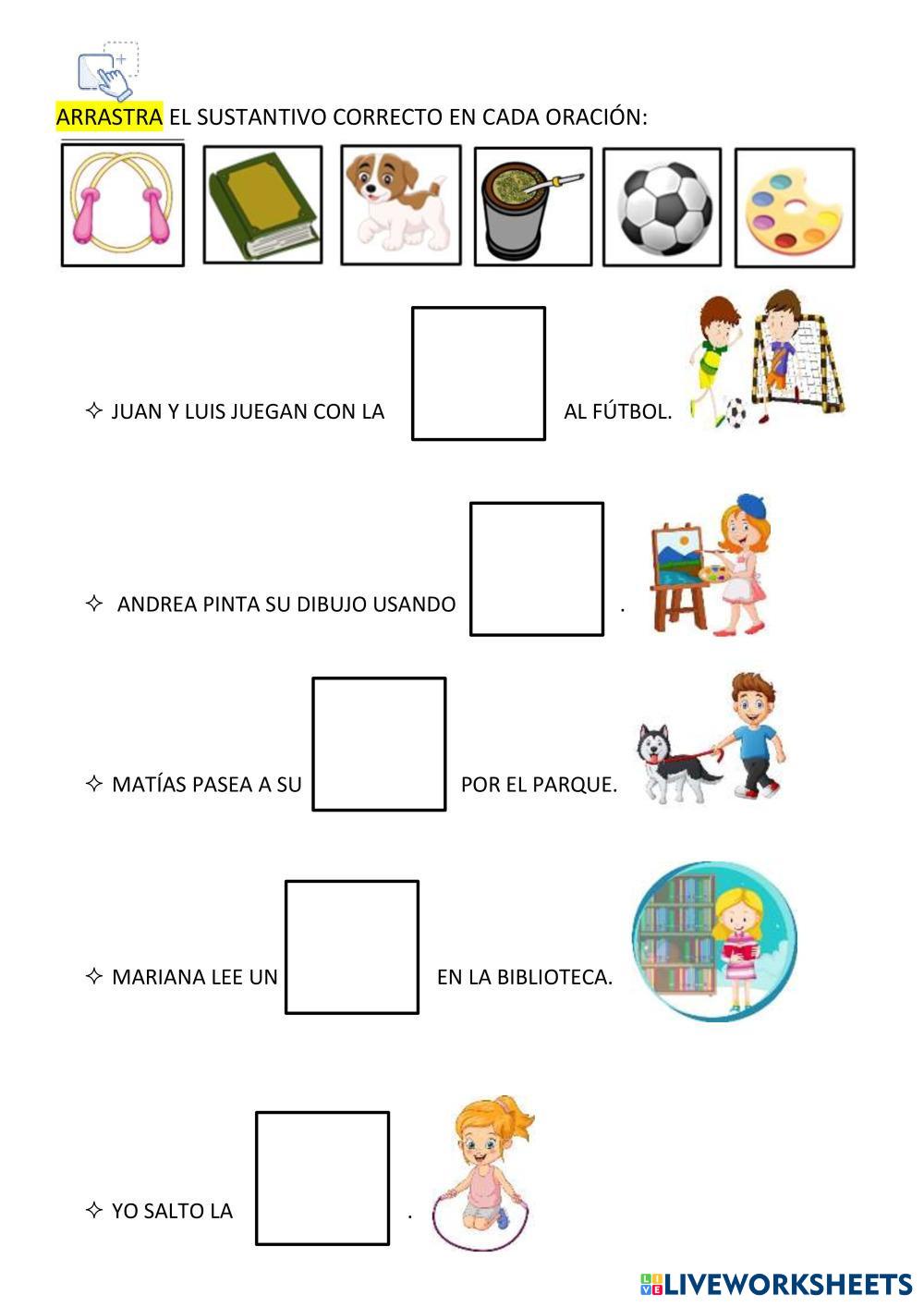 ARRASTRA EL SUSTANTIVO CORRECTO EN CADA ORACIÓN:

✧ JUAN Y LUIS JUEGAN CON LA ____ AL FÚTBOL.

✧ ANDREA PINTA SU DIBUJO USANDO ____ .

✧ MATÍAS PASEA A SU ____ POR EL PARQUE.

✧ MARIANA LEE UN ____ EN LA BIBLIOTECA.

✧ YO SALTO LA ____ .

LIVEWORKSHEETS